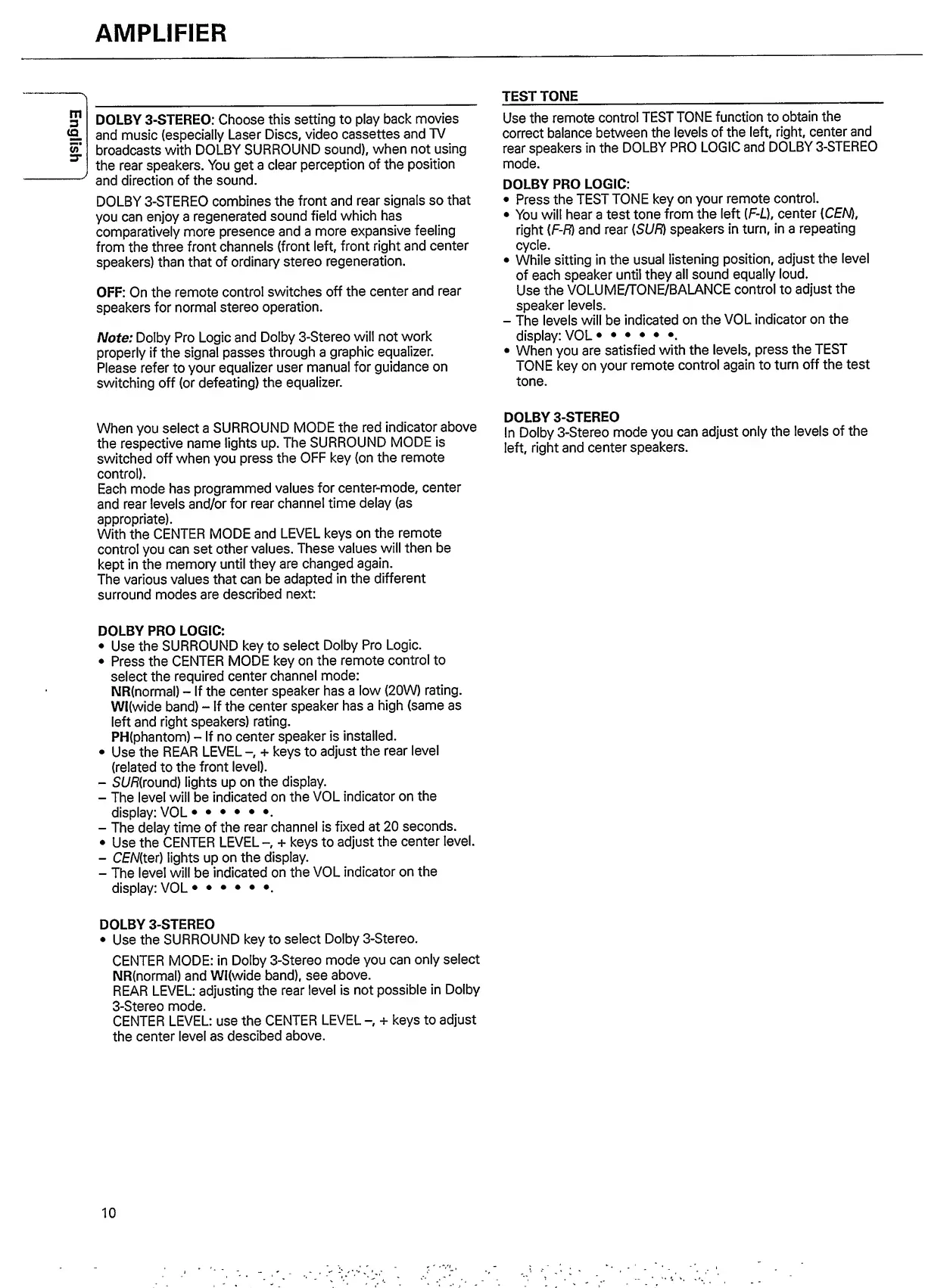 AMPLIFIER

English

DOLBY 3-STEREO: Choose this setting to play back movies and music (especially Laser Discs, video cassettes and TV broadcasts with DOLBY SURROUND sound), when not using the rear speakers. You get a clear perception of the position and direction of the sound.

DOLBY 3-STEREO combines the front and rear signals so that you can enjoy a regenerated sound field which has comparatively more presence and a more expansive feeling from the three front channels (front left, front right and center speakers) than that of ordinary stereo regeneration.

OFF: On the remote control switches off the center and rear speakers for normal stereo operation.

Note: Dolby Pro Logic and Dolby 3-Stereo will not work properly if the signal passes through a graphic equalizer. Please refer to your equalizer user manual for guidance on switching off (or defeating) the equalizer.

When you select a SURROUND MODE the red indicator above the respective name lights up. The SURROUND MODE is switched off when you press the OFF key (on the remote control).
Each mode has programmed values for center-mode, center and rear levels and/or for rear channel time delay (as appropriate).
With the CENTER MODE and LEVEL keys on the remote control you can set other values. These values will then be kept in the memory until they are changed again.
The various values that can be adapted in the different surround modes are described next:

DOLBY PRO LOGIC:
• Use the SURROUND key to select Dolby Pro Logic.
• Press the CENTER MODE key on the remote control to select the required center channel mode:
NR(normal) – If the center speaker has a low (20W) rating.
WI(wide band) – If the center speaker has a high (same as left and right speakers) rating.
PH(phantom) – If no center speaker is installed.
• Use the REAR LEVEL –, + keys to adjust the rear level (related to the front level).
– SUR(round) lights up on the display.
– The level will be indicated on the VOL indicator on the display: VOL • • • • • •.
– The delay time of the rear channel is fixed at 20 seconds.
• Use the CENTER LEVEL –, + keys to adjust the center level.
– CEN(ter) lights up on the display.
– The level will be indicated on the VOL indicator on the display: VOL • • • • • •.

DOLBY 3-STEREO
• Use the SURROUND key to select Dolby 3-Stereo.
CENTER MODE: in Dolby 3-Stereo mode you can only select NR(normal) and WI(wide band), see above.
REAR LEVEL: adjusting the rear level is not possible in Dolby 3-Stereo mode.
CENTER LEVEL: use the CENTER LEVEL –, + keys to adjust the center level as descibed above.

TEST TONE
Use the remote control TEST TONE function to obtain the correct balance between the levels of the left, right, center and rear speakers in the DOLBY PRO LOGIC and DOLBY 3-STEREO mode.

DOLBY PRO LOGIC:
• Press the TEST TONE key on your remote control.
• You will hear a test tone from the left (F-L), center (CEN), right (F-R) and rear (SUR) speakers in turn, in a repeating cycle.
• While sitting in the usual listening position, adjust the level of each speaker until they all sound equally loud.
Use the VOLUME/TONE/BALANCE control to adjust the speaker levels.
– The levels will be indicated on the VOL indicator on the display: VOL • • • • • •.
• When you are satisfied with the levels, press the TEST TONE key on your remote control again to turn off the test tone.

DOLBY 3-STEREO
In Dolby 3-Stereo mode you can adjust only the levels of the left, right and center speakers.

10